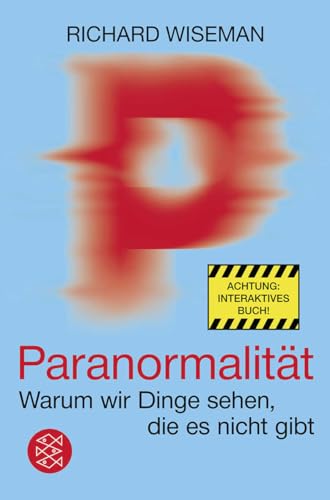 RICHARD WISEMAN

P

ACHTUNG:
INTERAKTIVES
BUCH!

Paranormalität

Warum wir Dinge sehen, die es nicht gibt